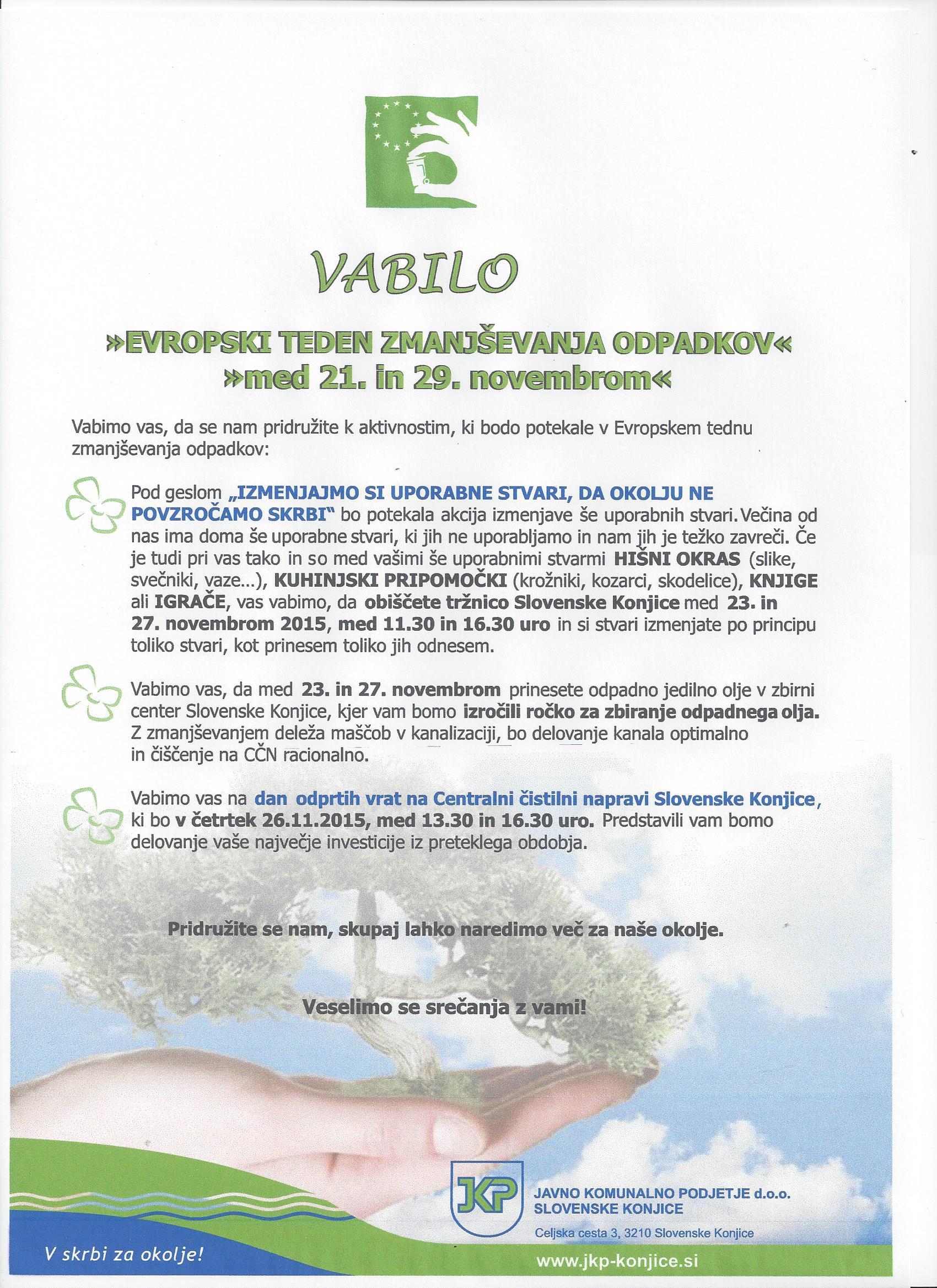 VABILO

»EVROPSKI TEDEN ZMANJŠEVANJA ODPADKOV«
»med 21. in 29. novembrom«

Vabimo vas, da se nam pridružite k aktivnostim, ki bodo potekale v Evropskem tednu zmanjševanja odpadkov:

Pod geslom „IZMENJAJMO SI UPORABNE STVARI, DA OKOLJU NE POVZROČAMO SKRBI" bo potekala akcija izmenjave še uporabnih stvari. Večina od nas ima doma še uporabne stvari, ki jih ne uporabljamo in nam jih je težko zavreči. Če je tudi pri vas tako in so med vašimi še uporabnimi stvarmi HIŠNI OKRAS (slike, svečniki, vaze...), KUHINJSKI PRIPOMOČKI (krožniki, kozarci, skodelice), KNJIGE ali IGRAČE, vas vabimo, da obiščete tržnico Slovenske Konjice med 23. in 27. novembrom 2015, med 11.30 in 16.30 uro in si stvari izmenjate po principu toliko stvari, kot prinesem toliko jih odnesem.

Vabimo vas, da med 23. in 27. novembrom prinesete odpadno jedilno olje v zbirni center Slovenske Konjice, kjer vam bomo izročili ročko za zbiranje odpadnega olja. Z zmanjševanjem deleža maščob v kanalizaciji, bo delovanje kanala optimalno in čiščenje na CČN racionalno.

Vabimo vas na dan odprtih vrat na Centralni čistilni napravi Slovenske Konjice, ki bo v četrtek 26.11.2015, med 13.30 in 16.30 uro. Predstavili vam bomo delovanje vaše največje investicije iz preteklega obdobja.

Pridružite se nam, skupaj lahko naredimo več za naše okolje.

Veselimo se srečanja z vami!

JKP
JAVNO KOMUNALNO PODJETJE d.o.o.
SLOVENSKE KONJICE
Celjska cesta 3, 3210 Slovenske Konjice

V skrbi za okolje!
www.jkp-konjice.si